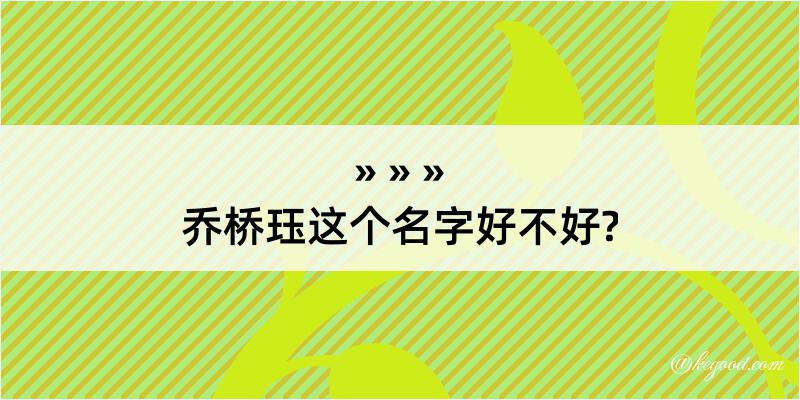 » » »
乔桥珏这个名字好不好?

@kegood.com